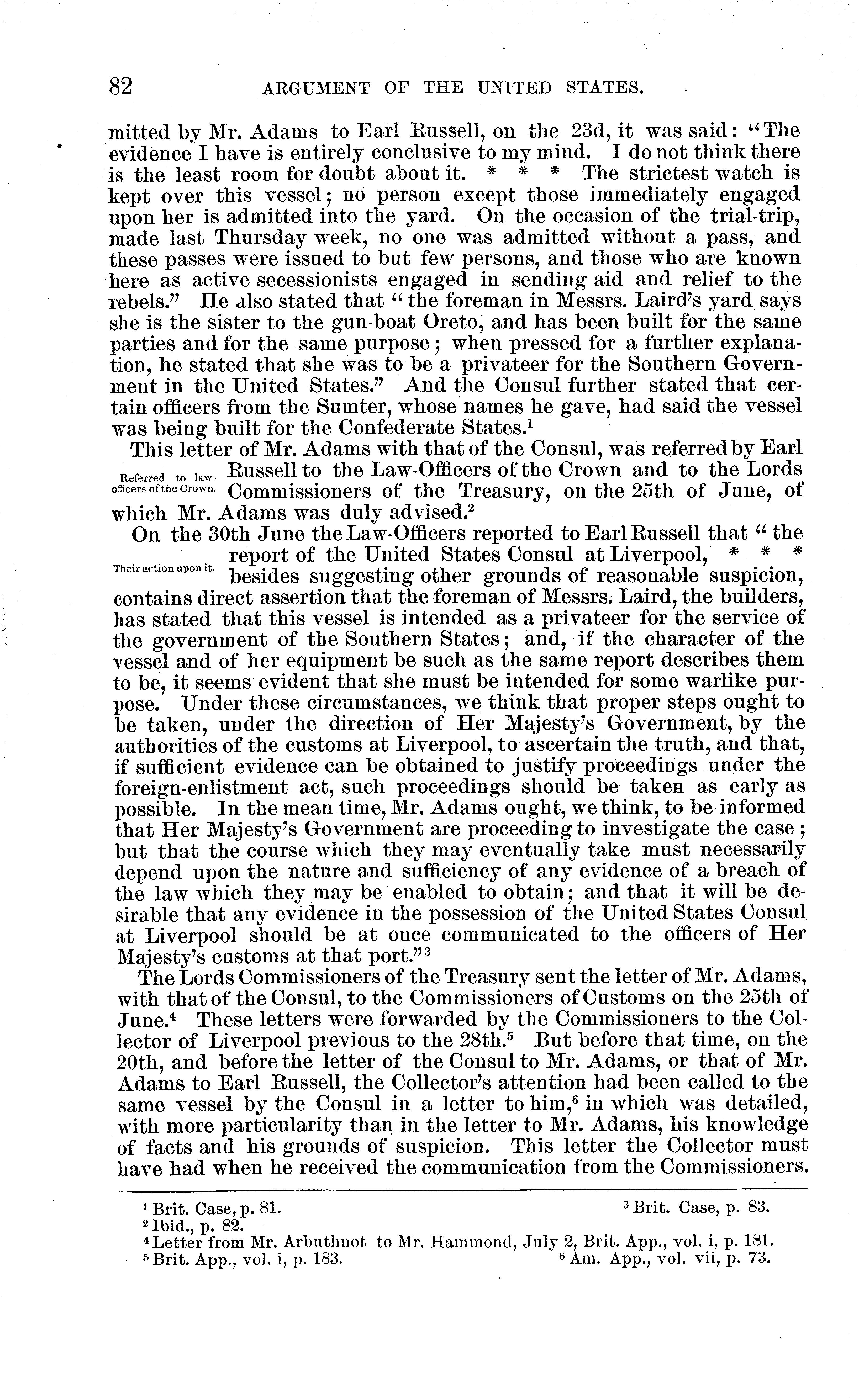 82 ARGUMENT OF THE UNITED STATES.

mitted by Mr. Adams to Earl Russell, on the 23d, it was said: "The evidence I have is entirely conclusive to my mind. I do not think there is the least room for doubt about it. * * * The strictest watch is kept over this vessel; no person except those immediately engaged upon her is admitted into the yard. On the occasion of the trial-trip, made last Thursday week, no one was admitted without a pass, and these passes were issued to but few persons, and those who are known here as active secessionists engaged in sending aid and relief to the rebels." He also stated that "the foreman in Messrs. Laird's yard says she is the sister to the gun-boat Oreto, and has been built for the same parties and for the same purpose; when pressed for a further explanation, he stated that she was to be a privateer for the Southern Government in the United States." And the Consul further stated that certain officers from the Sumter, whose names he gave, had said the vessel was being built for the Confederate States.$^1$

This letter of Mr. Adams with that of the Consul, was referred by Earl Russell to the Law-Officers of the Crown and to the Lords Commissioners of the Treasury, on the 25th of June, of which Mr. Adams was duly advised.$^2$

Referred to law-officers of the Crown.

On the 30th June the Law-Officers reported to Earl Russell that "the report of the United States Consul at Liverpool, * * * besides suggesting other grounds of reasonable suspicion, contains direct assertion that the foreman of Messrs. Laird, the builders, has stated that this vessel is intended as a privateer for the service of the government of the Southern States; and, if the character of the vessel and of her equipment be such as the same report describes them to be, it seems evident that she must be intended for some warlike purpose. Under these circumstances, we think that proper steps ought to be taken, under the direction of Her Majesty's Government, by the authorities of the customs at Liverpool, to ascertain the truth, and that, if sufficient evidence can be obtained to justify proceedings under the foreign-enlistment act, such proceedings should be taken as early as possible. In the mean time, Mr. Adams ought, we think, to be informed that Her Majesty's Government are proceeding to investigate the case; but that the course which they may eventually take must necessarily depend upon the nature and sufficiency of any evidence of a breach of the law which they may be enabled to obtain; and that it will be desirable that any evidence in the possession of the United States Consul at Liverpool should be at once communicated to the officers of Her Majesty's customs at that port."$^3$

Their action upon it.

The Lords Commissioners of the Treasury sent the letter of Mr. Adams, with that of the Consul, to the Commissioners of Customs on the 25th of June.$^4$ These letters were forwarded by the Commissioners to the Collector of Liverpool previous to the 28th.$^5$ But before that time, on the 20th, and before the letter of the Consul to Mr. Adams, or that of Mr. Adams to Earl Russell, the Collector's attention had been called to the same vessel by the Consul in a letter to him,$^6$ in which was detailed, with more particularity than in the letter to Mr. Adams, his knowledge of facts and his grounds of suspicion. This letter the Collector must have had when he received the communication from the Commissioners.

$^1$ Brit. Case, p. 81.
$^2$ Ibid., p. 82.
$^3$ Brit. Case, p. 83.
$^4$ Letter from Mr. Arbuthnot to Mr. Hammond, July 2, Brit. App., vol. i, p. 181.
$^5$ Brit. App., vol. i, p. 183.
$^6$ Am. App., vol. vii, p. 73.